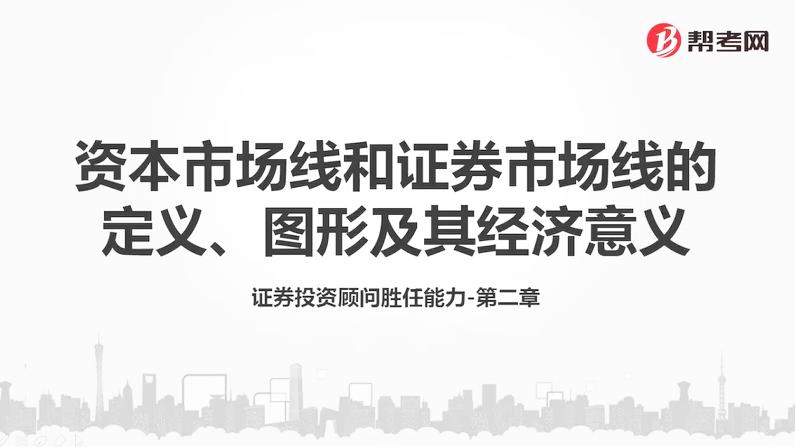 帮考网

资本市场线和证券市场线的定义、图形及其经济意义

证券投资顾问胜任能力-第二章